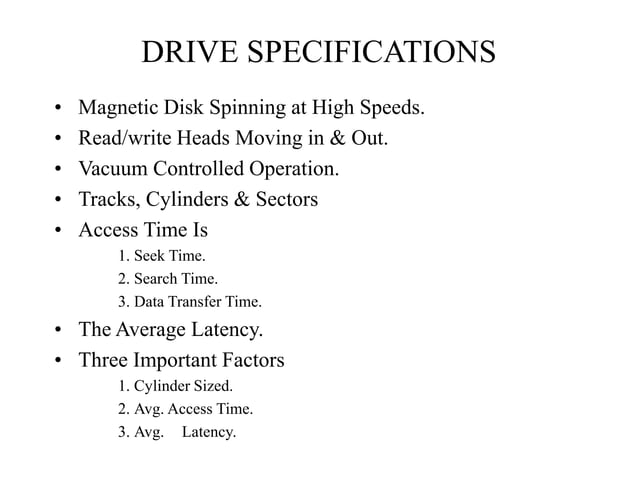 DRIVE SPECIFICATIONS

• Magnetic Disk Spinning at High Speeds.
• Read/write Heads Moving in & Out.
• Vacuum Controlled Operation.
• Tracks, Cylinders & Sectors
• Access Time Is
1. Seek Time.
2. Search Time.
3. Data Transfer Time.
• The Average Latency.
• Three Important Factors
1. Cylinder Sized.
2. Avg. Access Time.
3. Avg. Latency.